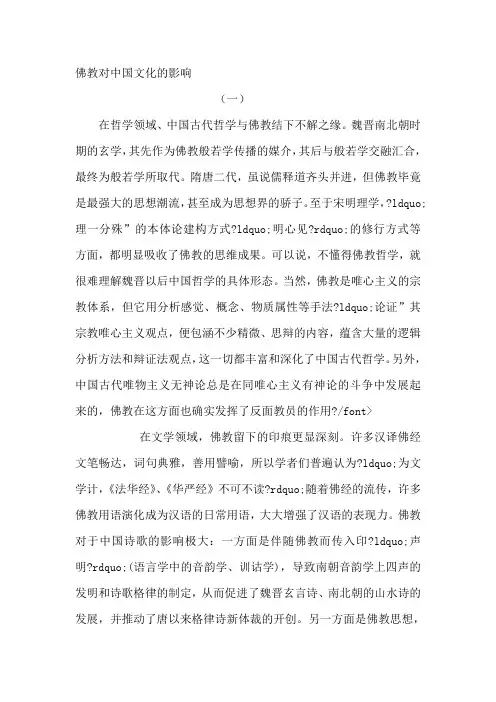 佛教对中国文化的影响

（一）

在哲学领域、中国古代哲学与佛教结下不解之缘。魏晋南北朝时期的玄学，其先作为佛教般若学传播的媒介，其后与般若学交融汇合，最终为般若学所取代。隋唐二代，虽说儒释道齐头并进，但佛教毕竟是最强大的思想潮流，甚至成为思想界的骄子。至于宋明理学，?ldquo;理一分殊”的本体论建构方式?ldquo;明心见?rdquo;的修行方式等方面，都明显吸收了佛教的思维成果。可以说，不懂得佛教哲学，就很难理解魏晋以后中国哲学的具体形态。当然，佛教是唯心主义的宗教体系，但它用分析感觉、概念、物质属性等手法?ldquo;论证”其宗教唯心主义观点，便包涵不少精微、思辩的内容，蕴含大量的逻辑分析方法和辩证法观点，这一切都丰富和深化了中国古代哲学。另外，中国古代唯物主义无神论总是在同唯心主义有神论的斗争中发展起来的，佛教在这方面也确实发挥了反面教员的作用?/font>

在文学领域，佛教留下的印痕更显深刻。许多汉译佛经文笔畅达，词句典雅，善用譬喻，所以学者们普遍认为?ldquo;为文学计，《法华经》、《华严经》不可不读?rdquo;随着佛经的流传，许多佛教用语演化成为汉语的日常用语，大大增强了汉语的表现力。佛教对于中国诗歌的影响极大：一方面是伴随佛教而传入印?ldquo;声明?rdquo;(语言学中的音韵学、训诂学)，导致南朝音韵学上四声的发明和诗歌格律的制定，从而促进了魏晋玄言诗、南北朝的山水诗的发展，并推动了唐以来格律诗新体裁的开创。另一方面是佛教思想，